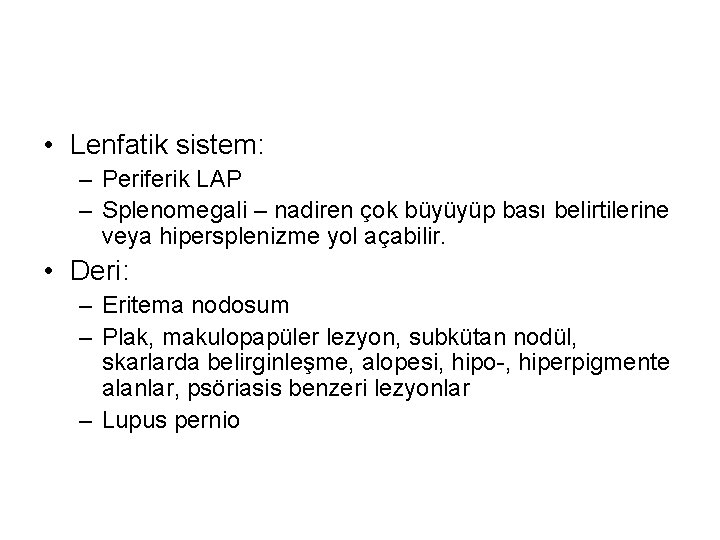 • Lenfatik sistem:
– Periferik LAP
– Splenomegali – nadiren çok büyüyüp bası belirtilerine veya hipersplenizme yol açabilir.
• Deri:
– Eritema nodosum
– Plak, makulopapüler lezyon, subkütan nodül, skarlarda belirginleşme, alopesi, hipo-, hiperpigmente alanlar, psöriasis benzeri lezyonlar
– Lupus pernio